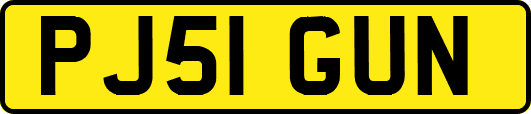 PJ51 GUN